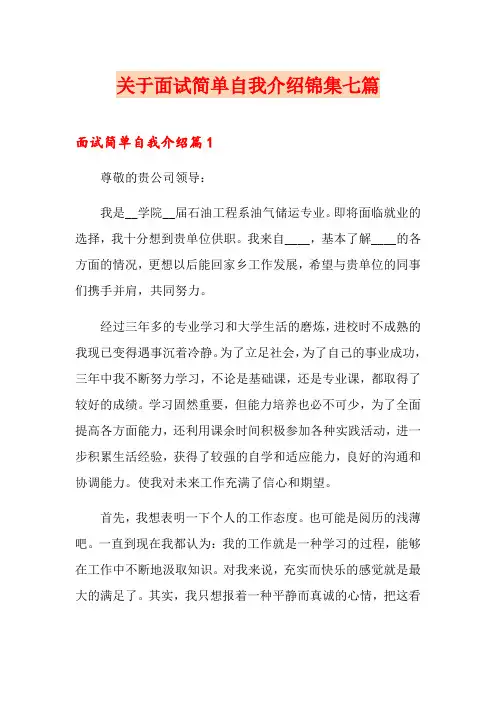 关于面试简单自我介绍锦集七篇

面试简单自我介绍篇1

尊敬的贵公司领导：

我是__学院__届石油工程系油气储运专业。即将面临就业的选择，我十分想到贵单位供职。我来自____，基本了解____的各方面的情况，更想以后能回家乡工作发展，希望与贵单位的同事们携手并肩，共同努力。

经过三年多的专业学习和大学生活的磨炼，进校时不成熟的我现已变得遇事沉着冷静。为了立足社会，为了自己的事业成功，三年中我不断努力学习，不论是基础课，还是专业课，都取得了较好的成绩。学习固然重要，但能力培养也必不可少，为了全面提高各方面能力，还利用课余时间积极参加各种实践活动，进一步积累生活经验，获得了较强的自学和适应能力，良好的沟通和协调能力。使我对未来工作充满了信心和期望。

首先，我想表明一下个人的工作态度。也可能是阅历的浅薄吧。一直到现在我都认为：我的工作就是一种学习的过程，能够在工作中不断地汲取知识。对我来说，充实而快乐的感觉就是最大的满足了。其实，我只想报着一种平静而真诚的心情，把这看